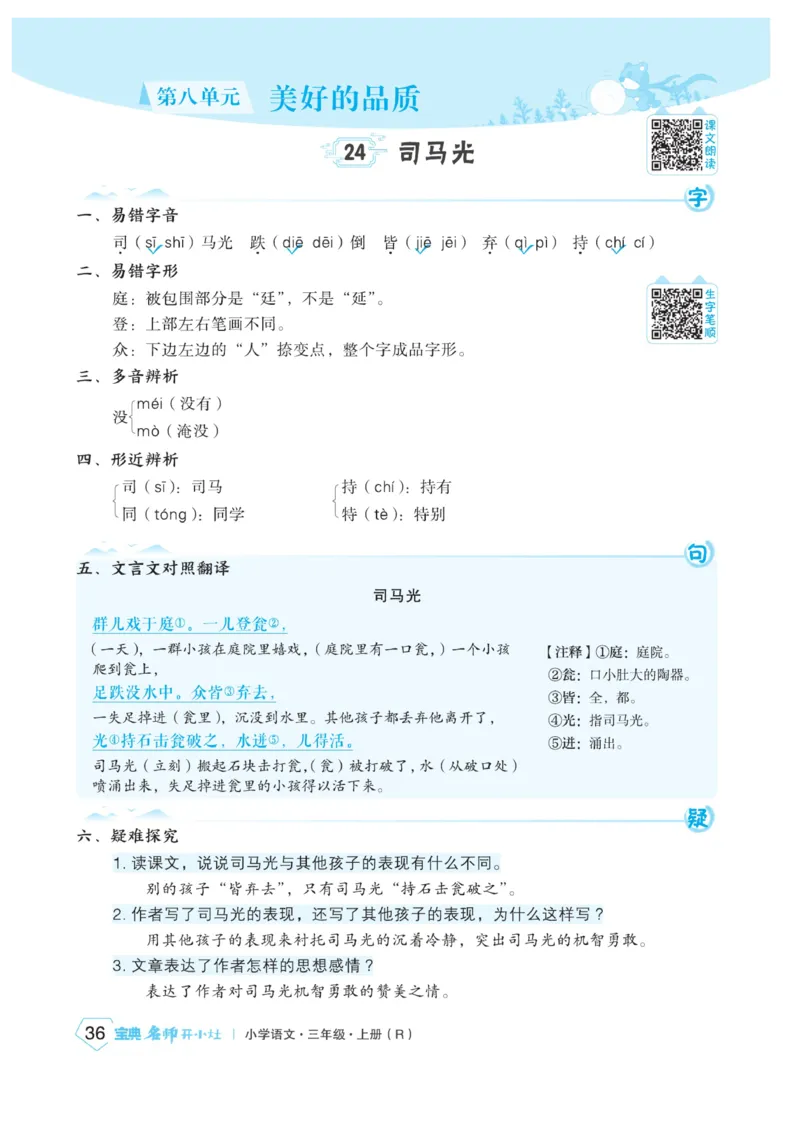 第八单元 美好的品质

24 司马光

课文朗读

字

一、易错字音

司（sī shī）马光 跌（diē dēi）倒 皆（jiē jēi） 弃（qì pì） 持（chí cí）

二、易错字形

庭：被包围部分是“廷”，不是“延”。

登：上部左右笔画不同。

众：下边左边的“人”捺变点，整个字成品字形。

生字笔顺

三、多音辨析

没 méi（没有） mò（淹没）

四、形近辨析

司（sī）：司马 同（tóng）：同学

持（chí）：持有 特（tè）：特别

句

五、文言文对照翻译

司马光

群儿戏于庭①。一儿登瓮②，

（一天），一群小孩在庭院里嬉戏，（庭院里有一口瓮，）一个小孩爬到瓮上，

足跌没水中。众皆③弃去，

一失足掉进（瓮里），沉没到水里。其他孩子都丢弃他离开了，

光④持石击瓮破之，水迸⑤，儿得活。

司马光（立刻）搬起石块击打瓮，（瓮）被打破了，水（从破口处）喷涌出来，失足掉进瓮里的小孩得以活下来。

【注释】①庭：庭院。
②瓮：口小肚大的陶器。
③皆：全，都。
④光：指司马光。
⑤迸：涌出。

疑

六、疑难探究

1. 读课文，说说司马光与其他孩子的表现有什么不同。

别的孩子“皆弃去”，只有司马光“持石击瓮破之”。

2. 作者写了司马光的表现，还写了其他孩子的表现，为什么这样写？

用其他孩子的表现来衬托司马光的沉着冷静，突出司马光的机智勇敢。

3. 文章表达了作者怎样的思想感情？

表达了作者对司马光机智勇敢的赞美之情。

36 宝典 名师开小灶 | 小学语文·三年级·上册（R）